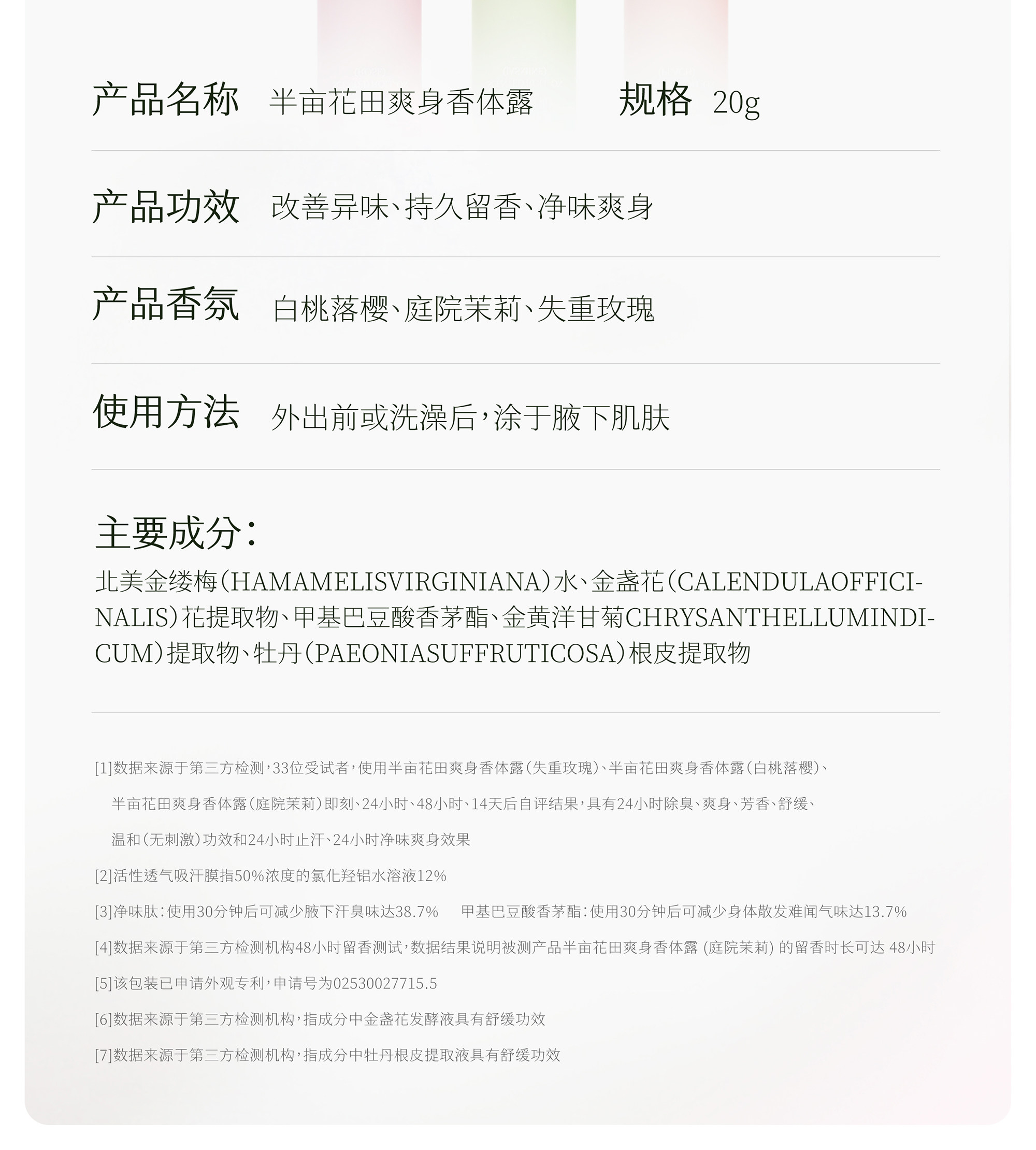 产品名称 半亩花田爽身香体露 规格 20g

产品功效 改善异味、持久留香、净味爽身

产品香氛 白桃落樱、庭院茉莉、失重玫瑰

使用方法 外出前或洗澡后，涂于腋下肌肤

主要成分：

北美金缕梅（HAMAMELISVIRGINIANA）水、金盏花（CALENDULAOFFICINALIS）花提取物、甲基巴豆酸香茅酯、金黄洋甘菊CHRYSANTHELLUMINDICUM）提取物、牡丹（PAEONIASUFFRUTICOSA）根皮提取物

[1]数据来源于第三方检测，33位受试者，使用半亩花田爽身香体露（失重玫瑰）、半亩花田爽身香体露（白桃落樱）、半亩花田爽身香体露（庭院茉莉）即刻、24小时、48小时、14天后自评结果，具有24小时除臭、爽身、芳香、舒缓、温和（无刺激）功效和24小时止汗、24小时净味爽身效果

[2]活性透气吸汗膜指50%浓度的氯化羟铝水溶液12%

[3]净味肽：使用30分钟后可减少腋下汗臭味达38.7% 甲基巴豆酸香茅酯：使用30分钟后可减少身体散发难闻气味达13.7%

[4]数据来源于第三方检测机构48小时留香测试，数据结果说明被测产品半亩花田爽身香体露 (庭院茉莉) 的留香时长可达 48小时

[5]该包装已申请外观专利，申请号为02530027715.5

[6]数据来源于第三方检测机构，指成分中金盏花发酵液具有舒缓功效

[7]数据来源于第三方检测机构，指成分中牡丹根皮提取液具有舒缓功效